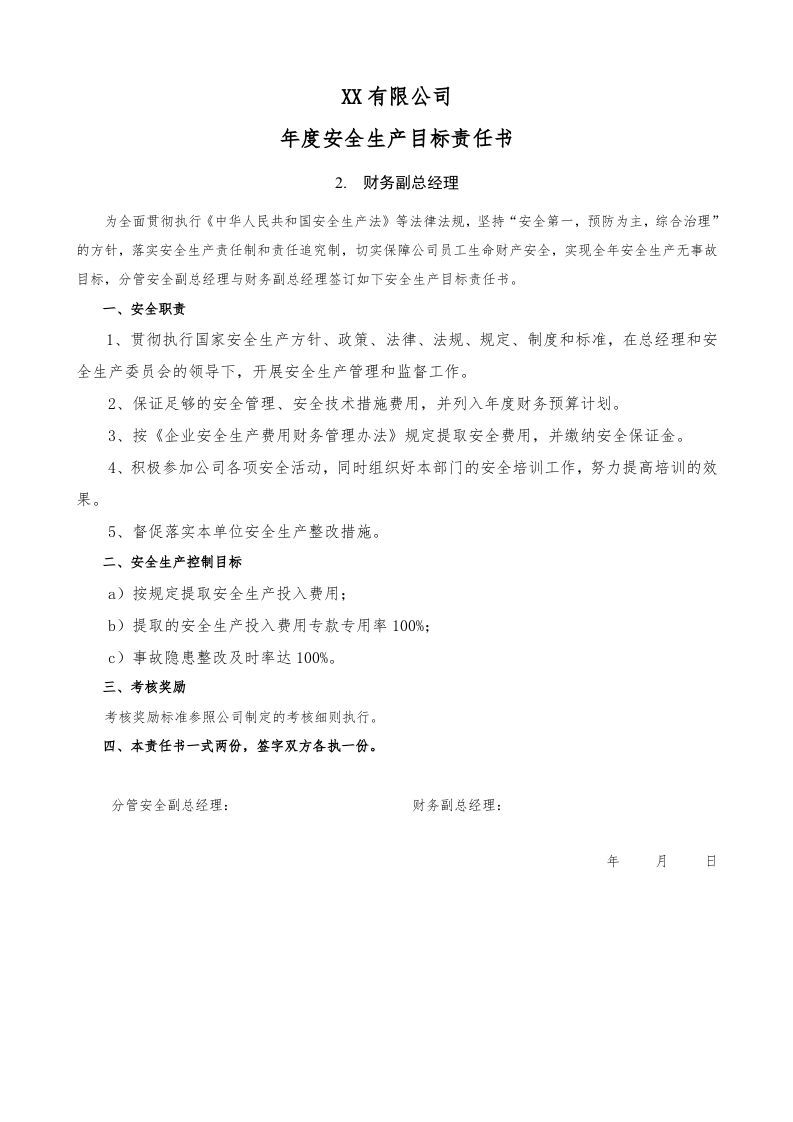 XX有限公司

年度安全生产目标责任书

2. 财务副总经理

为全面贯彻执行《中华人民共和国安全生产法》等法律法规，坚持“安全第一，预防为主，综合治理”的方针，落实安全生产责任制和责任追究制，切实保障公司员工生命财产安全，实现全年安全生产无事故目标，分管安全副总经理与财务副总经理签订如下安全生产目标责任书。

一、安全职责

1、贯彻执行国家安全生产方针、政策、法律、法规、规定、制度和标准，在总经理和安全生产委员会的领导下，开展安全生产管理和监督工作。

2、保证足够的安全管理、安全技术措施费用，并列入年度财务预算计划。

3、按《企业安全生产费用财务管理办法》规定提取安全费用，并缴纳安全保证金。

4、积极参加公司各项安全活动，同时组织好本部门的安全培训工作，努力提高培训的效果。

5、督促落实本单位安全生产整改措施。

二、安全生产控制目标

a）按规定提取安全生产投入费用；

b）提取的安全生产投入费用专款专用率100%；

c）事故隐患整改及时率达100%。

三、考核奖励

考核奖励标准参照公司制定的考核细则执行。

四、本责任书一式两份，签字双方各执一份。

分管安全副总经理： 财务副总经理：

年 月 日